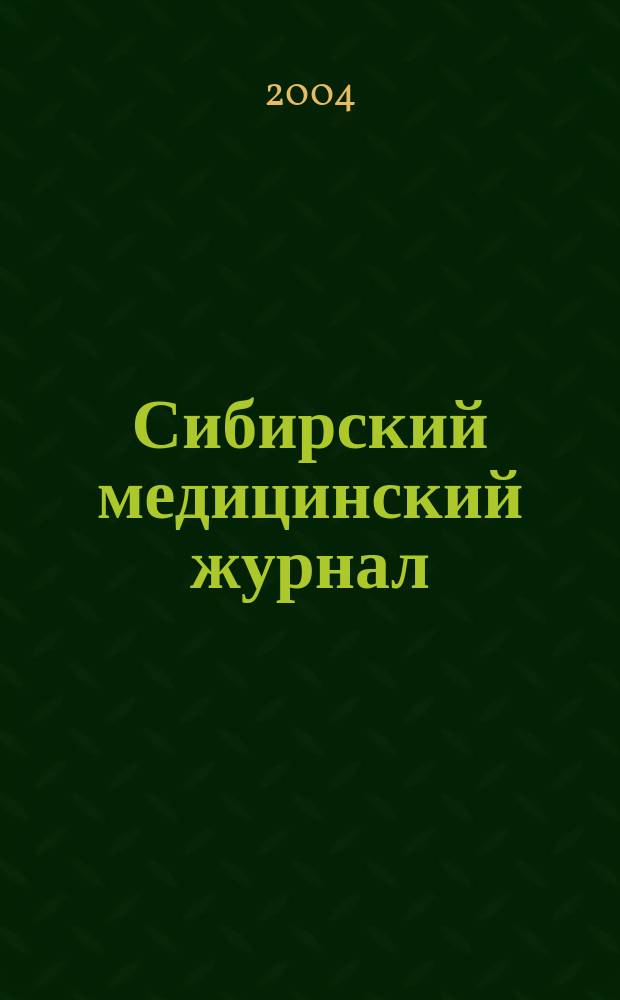 2004

Сибирский медицинский журнал